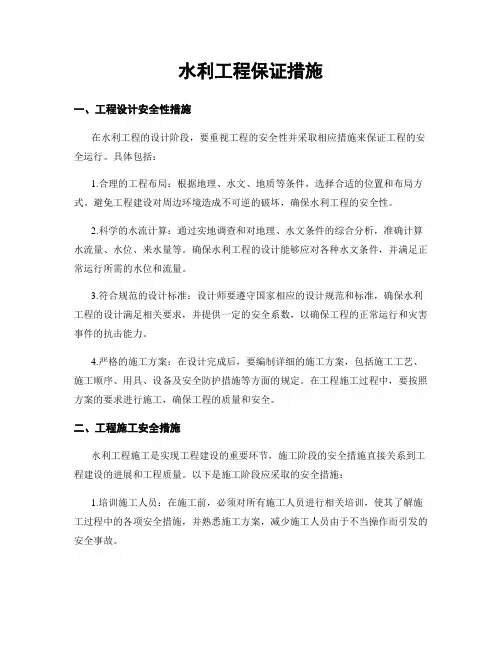 水利工程保证措施

一、工程设计安全性措施

在水利工程的设计阶段，要重视工程的安全性并采取相应措施来保证工程的安全运行。具体包括：

1.合理的工程布局：根据地理、水文、地质等条件，选择合适的位置和布局方式。避免工程建设对周边环境造成不可逆的破坏，确保水利工程的安全性。

2.科学的水流计算：通过实地调查和对地理、水文条件的综合分析，准确计算水流量、水位、来水量等。确保水利工程的设计能够应对各种水文条件，并满足正常运行所需的水位和流量。

3.符合规范的设计标准：设计师要遵守国家相应的设计规范和标准，确保水利工程的设计满足相关要求，并提供一定的安全系数，以确保工程的正常运行和灾害事件的抗击能力。

4.严格的施工方案：在设计完成后，要编制详细的施工方案，包括施工工艺、施工顺序、用具、设备及安全防护措施等方面的规定。在工程施工过程中，要按照方案的要求进行施工，确保工程的质量和安全。

二、工程施工安全措施

水利工程施工是实现工程建设的重要环节，施工阶段的安全措施直接关系到工程建设的进展和工程质量。以下是施工阶段应采取的安全措施：

1.培训施工人员：在施工前，必须对所有施工人员进行相关培训，使其了解施工过程中的各项安全措施，并熟悉施工方案，减少施工人员由于不当操作而引发的安全事故。